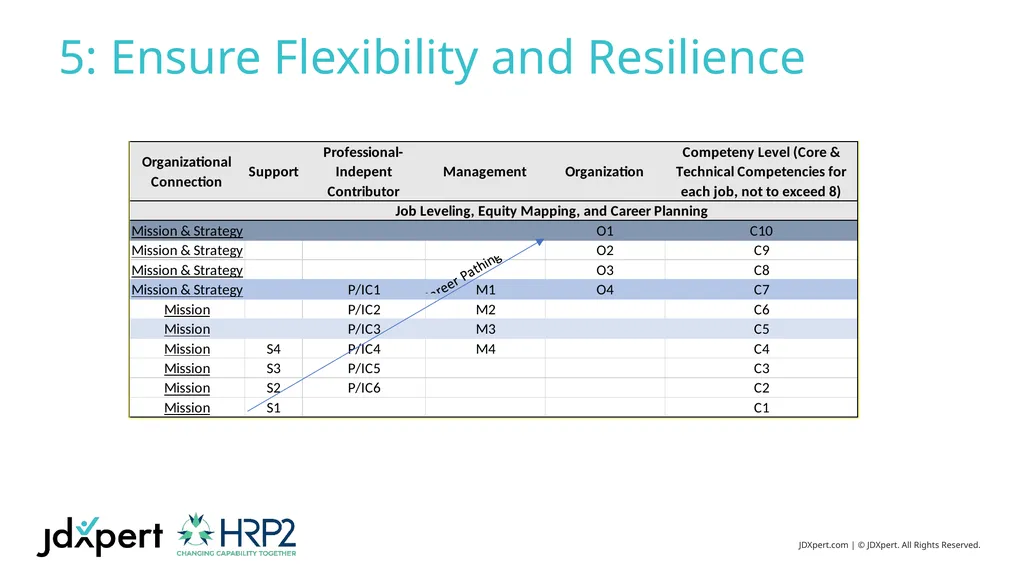 5: Ensure Flexibility and Resilience

| Organizational Connection | Support | Professional-Indepent Contributor | Management | Organization | Competeny Level (Core & Technical Competencies for each job, not to exceed 8) |
|---|---|---|---|---|---|
| Job Leveling, Equity Mapping, and Career Planning | | | | | |
| Mission & Strategy | | | | O1 | C10 |
| Mission & Strategy | | | | O2 | C9 |
| Mission & Strategy | | | | O3 | C8 |
| Mission & Strategy | | P/IC1 | M1 | O4 | C7 |
| Mission | | P/IC2 | M2 | | C6 |
| Mission | | P/IC3 | M3 | | C5 |
| Mission | S4 | P/IC4 | M4 | | C4 |
| Mission | S3 | P/IC5 | | | C3 |
| Mission | S2 | P/IC6 | | | C2 |
| Mission | S1 | | | | C1 |

Career Pathing

jdxpert

HRP2
CHANGING CAPABILITY TOGETHER

JDXpert.com | © JDXpert. All Rights Reserved.